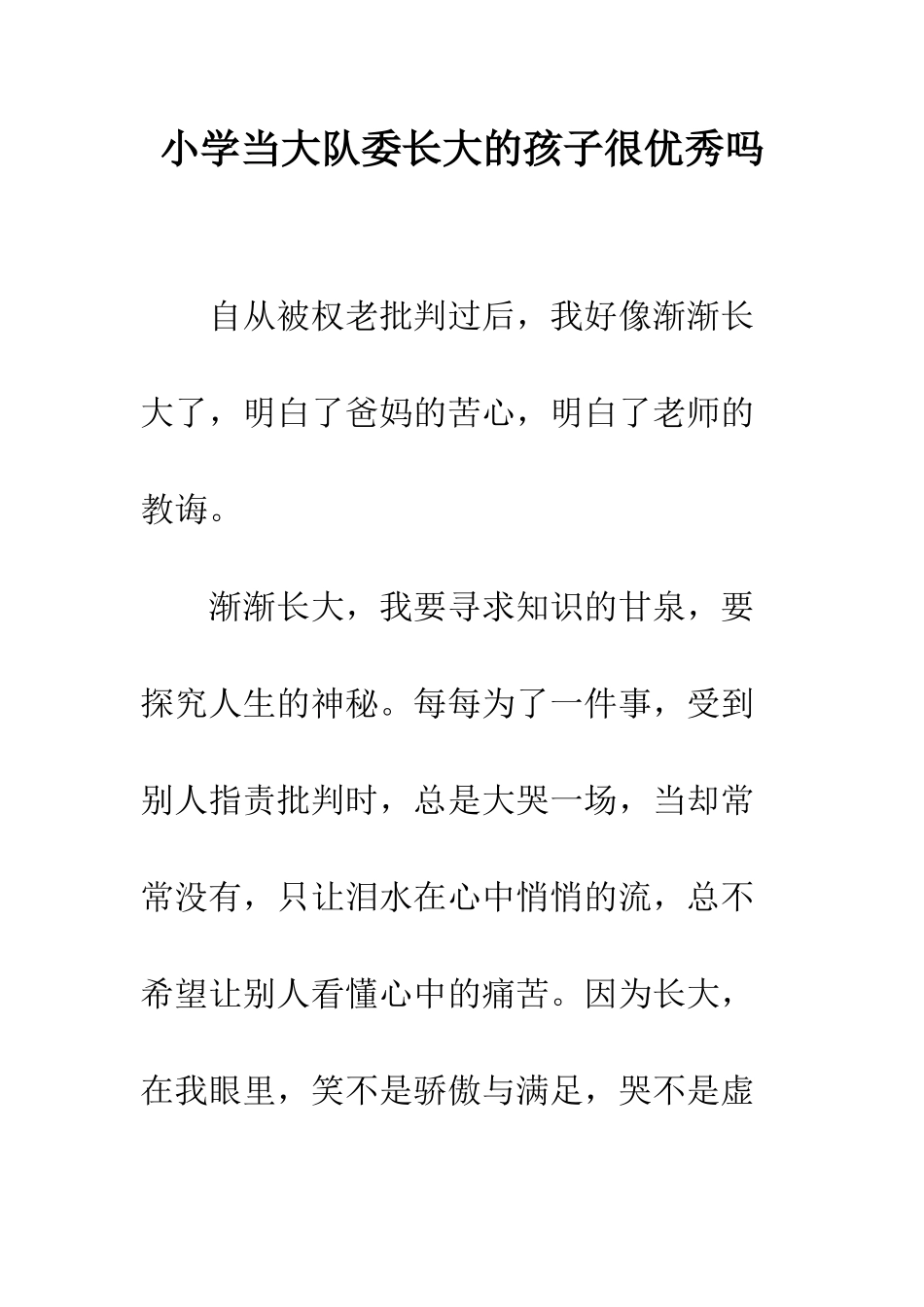 小学当大队委长大的孩子很优秀吗

自从被权老批判过后，我好像渐渐长大了，明白了爸妈的苦心，明白了老师的教诲。

渐渐长大，我要寻求知识的甘泉，要探究人生的神秘。每每为了一件事，受到别人指责批判时，总是大哭一场，当却常常没有，只让泪水在心中悄悄的流，总不希望让别人看懂心中的痛苦。因为长大，在我眼里，笑不是骄傲与满足，哭不是虚